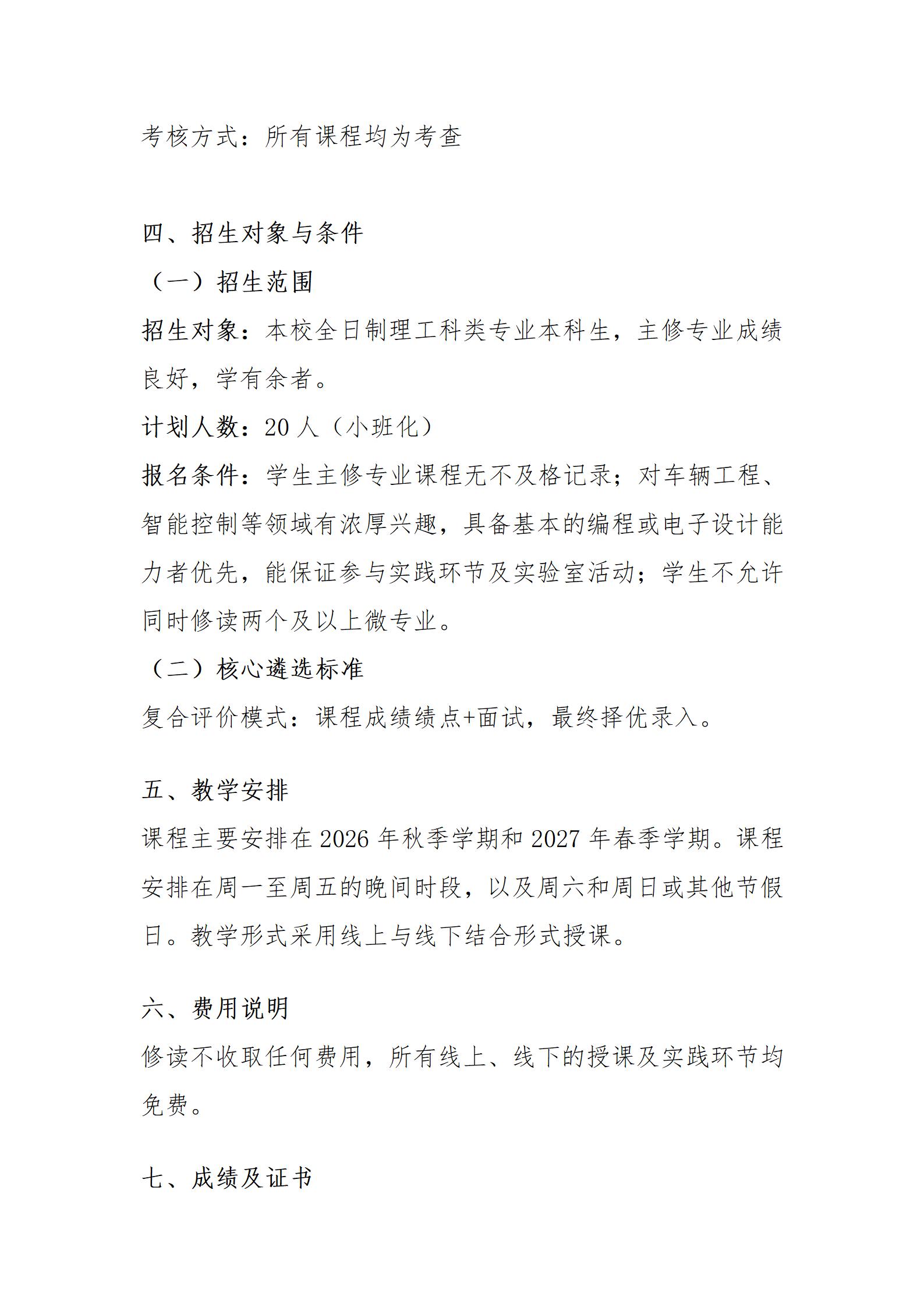 考核方式：所有课程均为考查

四、招生对象与条件

（一）招生范围

招生对象：本校全日制理工科类专业本科生，主修专业成绩良好，学有余者。

计划人数：20 人（小班化）

报名条件：学生主修专业课程无不及格记录；对车辆工程、智能控制等领域有浓厚兴趣，具备基本的编程或电子设计能力者优先，能保证参与实践环节及实验室活动；学生不允许同时修读两个及以上微专业。

（二）核心遴选标准

复合评价模式：课程成绩绩点+面试，最终择优录入。

五、教学安排

课程主要安排在 2026 年秋季学期和 2027 年春季学期。课程安排在周一至周五的晚间时段，以及周六和周日或其他节假日。教学形式采用线上与线下结合形式授课。

六、费用说明

修读不收取任何费用，所有线上、线下的授课及实践环节均免费。

七、成绩及证书